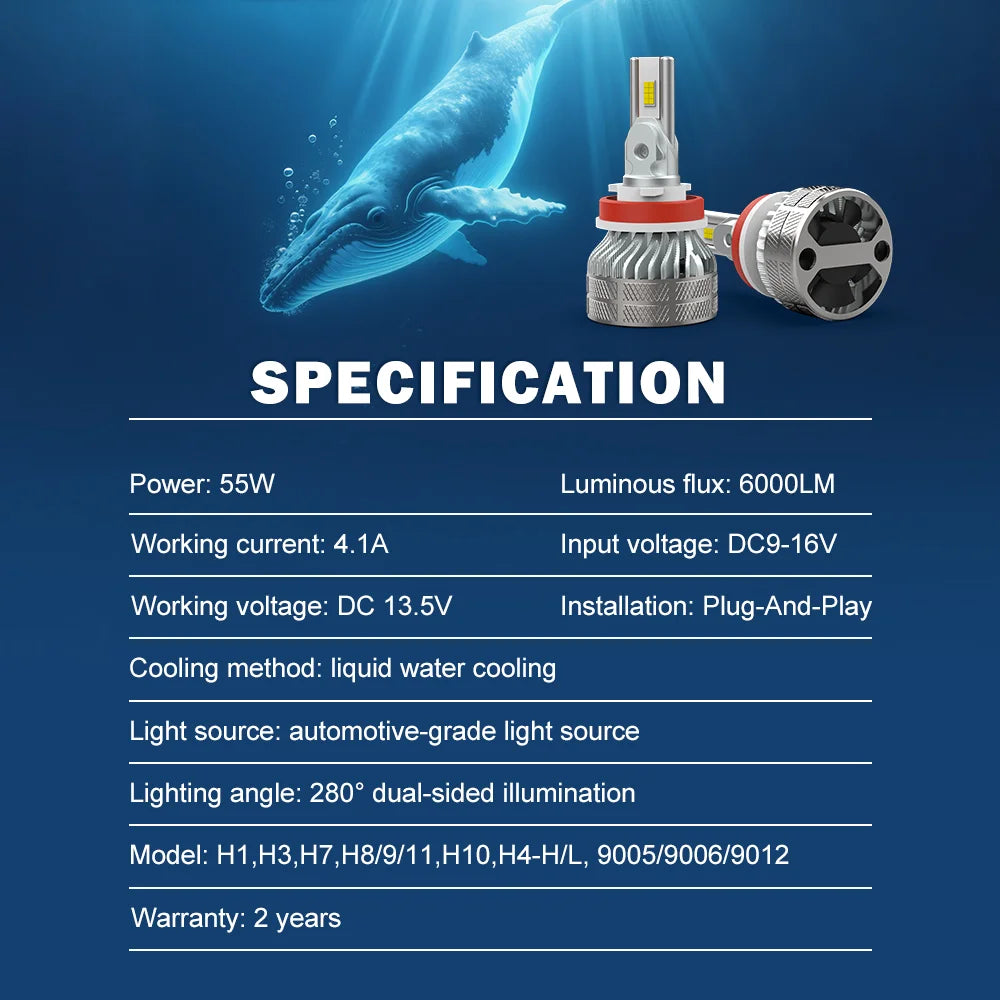 SPECIFICATION

Power: 55W

Luminous flux: 6000LM

Working current: 4.1A

Input voltage: DC9-16V

Working voltage: DC 13.5V

Installation: Plug-And-Play

Cooling method: liquid water cooling

Light source: automotive-grade light source

Lighting angle: 280° dual-sided illumination

Model: H1,H3,H7,H8/9/11,H10,H4-H/L, 9005/9006/9012

Warranty: 2 years